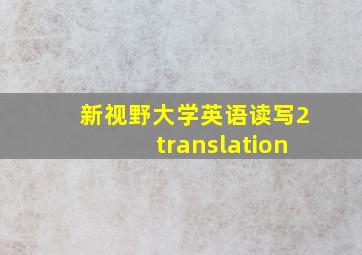 新视野大学英语读写2 translation